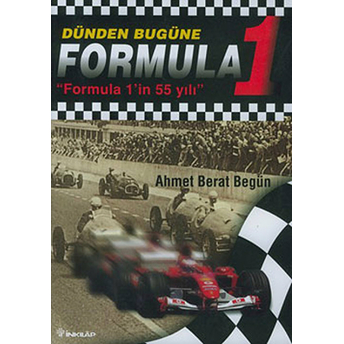 DÜNDEN BUGÜNE
FORMULA 1
"Formula 1'in 55 yılı"

Ahmet Berat Begün

İNKILÂP